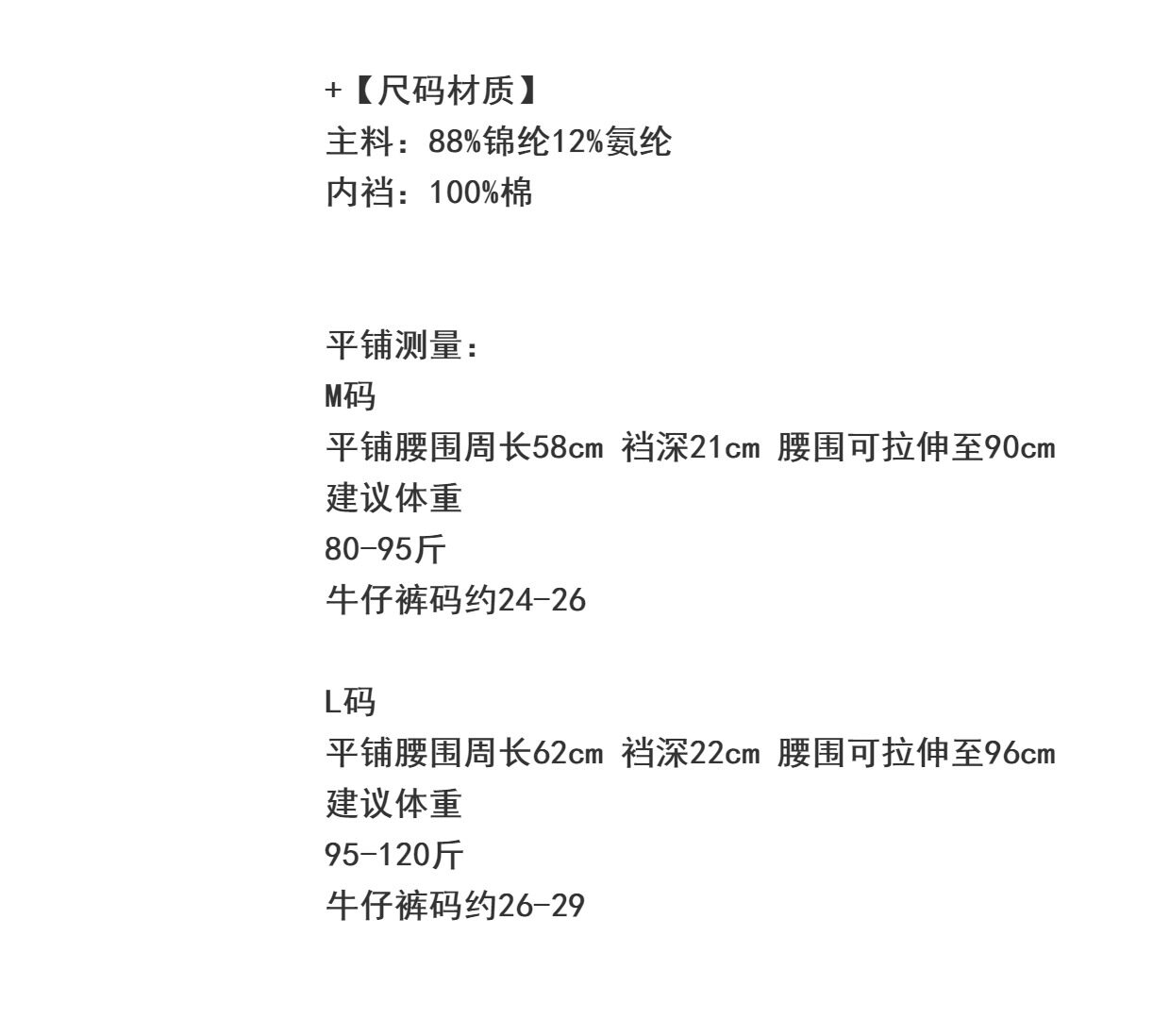 +【尺码材质】
主料：88%锦纶12%氨纶
内裆：100%棉

平铺测量：
M码
平铺腰围周长58cm 裆深21cm 腰围可拉伸至90cm
建议体重
80-95斤
牛仔裤码约24-26

L码
平铺腰围周长62cm 裆深22cm 腰围可拉伸至96cm
建议体重
95-120斤
牛仔裤码约26-29